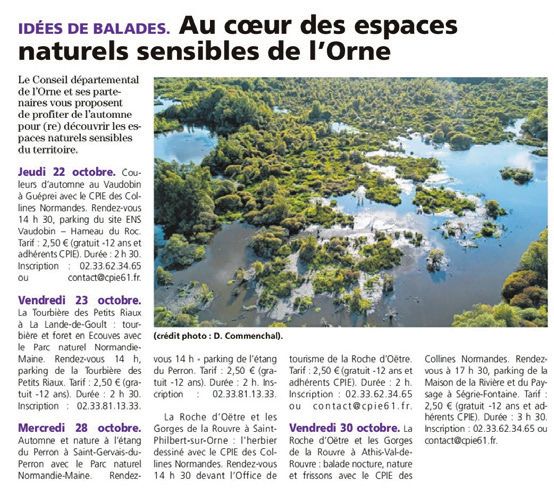 IDÉES DE BALADES. Au cœur des espaces naturels sensibles de l'Orne

Le Conseil départemental de l'Orne et ses partenaires vous proposent de profiter de l'automne pour (re) découvrir les espaces naturels sensibles du territoire.

Jeudi 22 octobre. Couleurs d'automne au Vaudobin à Guéprei avec le CPIE des Collines Normandes. Rendez-vous 14 h 30, parking du site ENS Vaudobin – Hameau du Roc. Tarif : 2,50 € (gratuit -12 ans et adhérents CPIE). Durée : 2 h 30. Inscription : 02.33.62.34.65 ou contact@cpie61.fr.

Vendredi 23 octobre. La Tourbière des Petits Riaux à La Lande-de-Goult : tourbière et foret en Ecouves avec le Parc naturel Normandie-Maine. Rendez-vous 14 h, parking de la Tourbière des Petits Riaux. Tarif : 2,50 € (gratuit -12 ans). Durée : 2 h 30. Inscription : 02.33.81.13.33.

Mercredi 28 octobre. Automne et nature à l'étang du Perron à Saint-Gervais-du-Perron avec le Parc naturel Normandie-Maine. Rendez-vous 14 h - parking de l'étang du Perron. Tarif : 2,50 € (gratuit -12 ans). Durée : 2 h. Inscription : 02.33.81.13.33.

La Roche d'Oëtre et les Gorges de la Rouvre à Saint-Philbert-sur-Orne : l'herbier dessiné avec le CPIE des Collines Normandes. Rendez-vous 14 h 30 devant l'Office de tourisme de la Roche d'Oëtre. Tarif : 2,50 € (gratuit -12 ans et adhérents CPIE). Durée : 2 h. Inscription : 02.33.62.34.65 ou contact@cpie61.fr.

Vendredi 30 octobre. La Roche d'Oëtre et les Gorges de la Rouvre à Athis-Val-de-Rouvre : balade nocture, nature et frissons avec le CPIE des Collines Normandes. Rendez-vous à 17 h 30, parking de la Maison de la Rivière et du Paysage à Ségrie-Fontaine. Tarif : 2,50 € (gratuit -12 ans et adhérents CPIE). Durée : 3 h 30. Inscription : 02.33.62.34.65 ou contact@cpie61.fr.

(crédit photo : D. Commenchal).